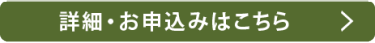 詳細・お申込みはこちら >